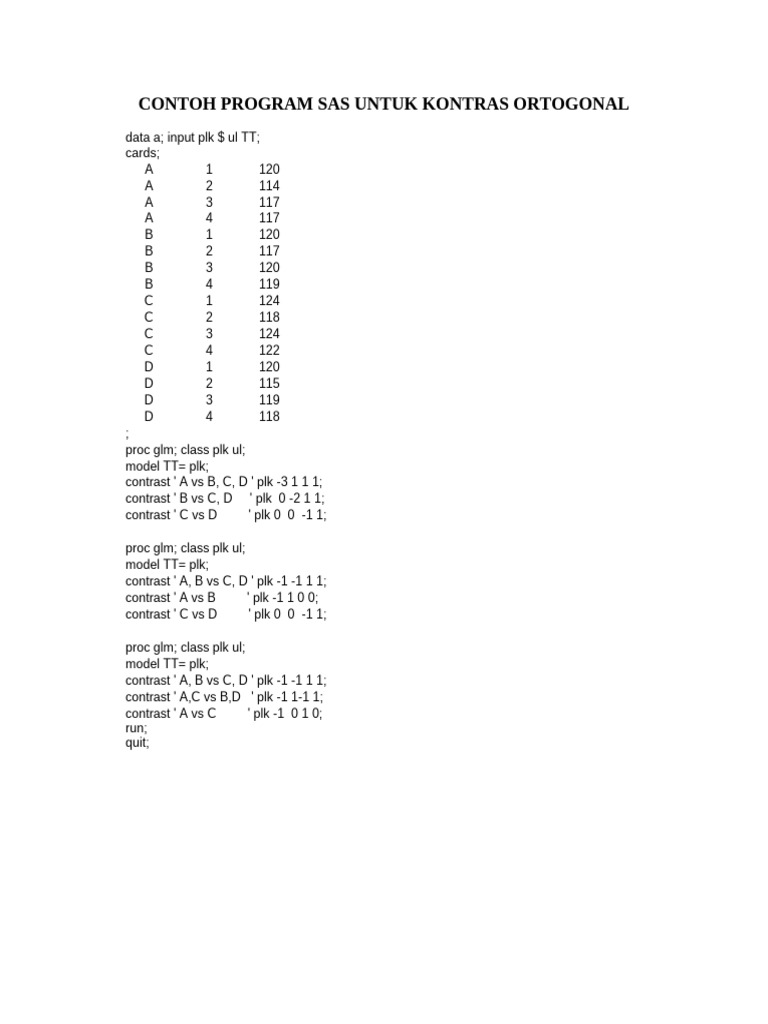 CONTOH PROGRAM SAS UNTUK KONTRAS ORTOGONAL

data a; input plk $ ul TT;
cards;
A 1 120
A 2 114
A 3 117
A 4 117
B 1 120
B 2 117
B 3 120
B 4 119
C 1 124
C 2 118
C 3 124
C 4 122
D 1 120
D 2 115
D 3 119
D 4 118
;
proc glm; class plk ul;
model TT= plk;
contrast ' A vs B, C, D ' plk -3 1 1 1;
contrast ' B vs C, D ' plk 0 -2 1 1;
contrast ' C vs D ' plk 0 0 -1 1;

proc glm; class plk ul;
model TT= plk;
contrast ' A, B vs C, D ' plk -1 -1 1 1;
contrast ' A vs B ' plk -1 1 0 0;
contrast ' C vs D ' plk 0 0 -1 1;

proc glm; class plk ul;
model TT= plk;
contrast ' A, B vs C, D ' plk -1 -1 1 1;
contrast ' A,C vs B,D ' plk -1 1-1 1;
contrast ' A vs C ' plk -1 0 1 0;
run;
quit;